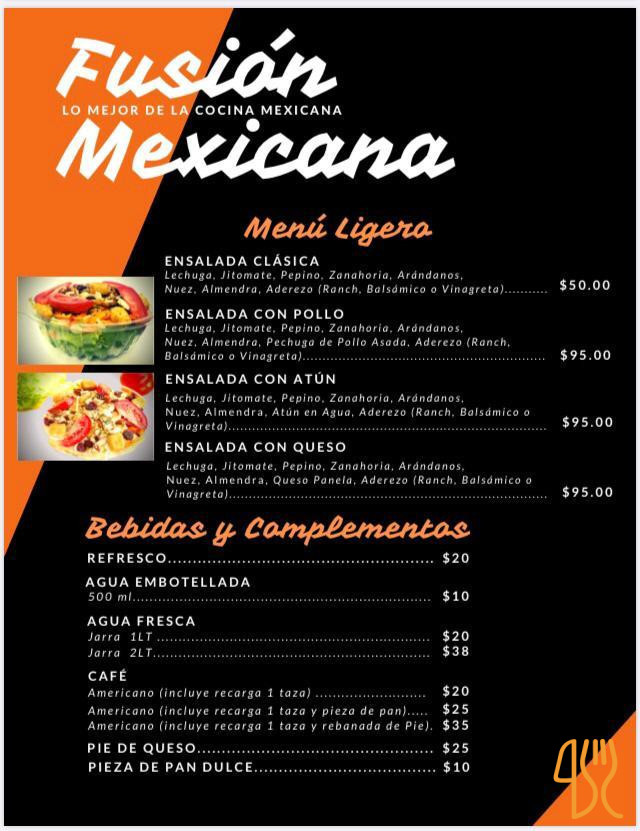 Fusión
LO MEJOR DE LA COCINA MEXICANA
Mexicana

Menú Ligero

ENSALADA CLÁSICA
Lechuga, Jitomate, Pepino, Zanahoria, Arándanos, Nuez, Almendra, Aderezo (Ranch, Balsámico o Vinagreta) $50.00

ENSALADA CON POLLO
Lechuga, Jitomate, Pepino, Zanahoria, Arándanos, Nuez, Almendra, Pechuga de Pollo Asada, Aderezo (Ranch, Balsámico o Vinagreta) $95.00

ENSALADA CON ATÚN
Lechuga, Jitomate, Pepino, Zanahoria, Arándanos, Nuez, Almendra, Atún en Agua, Aderezo (Ranch, Balsámico o Vinagreta) $95.00

ENSALADA CON QUESO
Lechuga, Jitomate, Pepino, Zanahoria, Arándanos, Nuez, Almendra, Queso Panela, Aderezo (Ranch, Balsámico o Vinagreta) $95.00

Bebidas y Complementos

REFRESCO $20

AGUA EMBOTELLADA
500 ml $10

AGUA FRESCA
Jarra 1LT $20
Jarra 2LT $38

CAFÉ
Americano (incluye recarga 1 taza) $20
Americano (incluye recarga 1 taza y pieza de pan) $25
Americano (incluye recarga 1 taza y rebanada de Pie). $35

PIE DE QUESO $25
PIEZA DE PAN DULCE $10